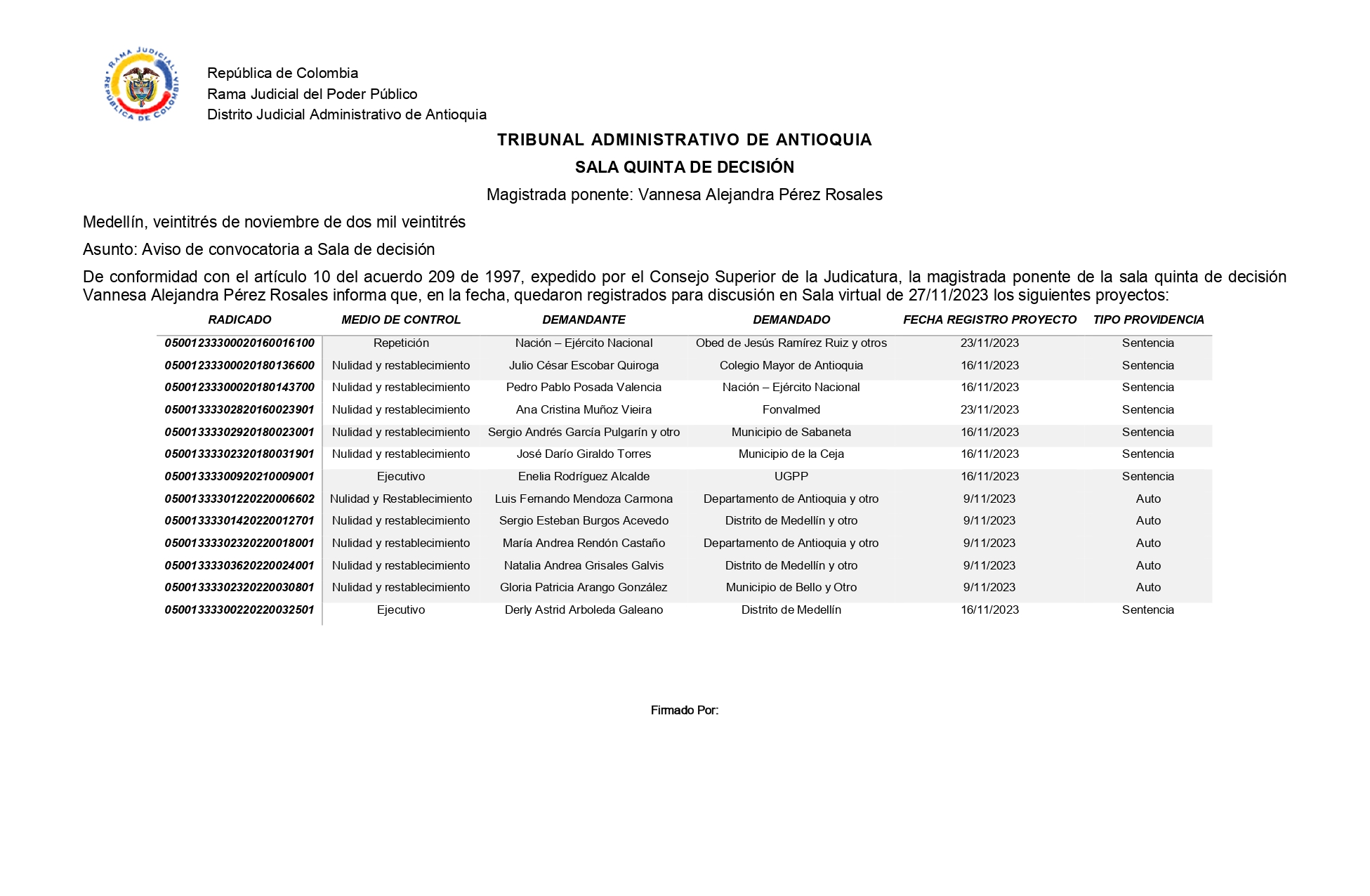 RAMA JUDICIAL
REPÚBLICA DE COLOMBIA

República de Colombia
Rama Judicial del Poder Público
Distrito Judicial Administrativo de Antioquia

TRIBUNAL ADMINISTRATIVO DE ANTIOQUIA

SALA QUINTA DE DECISIÓN

Magistrada ponente: Vannesa Alejandra Pérez Rosales

Medellín, veintitrés de noviembre de dos mil veintitrés

Asunto: Aviso de convocatoria a Sala de decisión

De conformidad con el artículo 10 del acuerdo 209 de 1997, expedido por el Consejo Superior de la Judicatura, la magistrada ponente de la sala quinta de decisión Vannesa Alejandra Pérez Rosales informa que, en la fecha, quedaron registrados para discusión en Sala virtual de 27/11/2023 los siguientes proyectos:

| RADICADO | MEDIO DE CONTROL | DEMANDANTE | DEMANDADO | FECHA REGISTRO PROYECTO | TIPO PROVIDENCIA |
|---|---|---|---|---|---|
| 05001233300020160016100 | Repetición | Nación – Ejército Nacional | Obed de Jesús Ramírez Ruiz y otros | 23/11/2023 | Sentencia |
| 05001233300020180136600 | Nulidad y restablecimiento | Julio César Escobar Quiroga | Colegio Mayor de Antioquia | 16/11/2023 | Sentencia |
| 05001233300020180143700 | Nulidad y restablecimiento | Pedro Pablo Posada Valencia | Nación – Ejército Nacional | 16/11/2023 | Sentencia |
| 05001333302820160023901 | Nulidad y restablecimiento | Ana Cristina Muñoz Vieira | Fonvalmed | 23/11/2023 | Sentencia |
| 05001333302920180023001 | Nulidad y restablecimiento | Sergio Andrés García Pulgarín y otro | Municipio de Sabaneta | 16/11/2023 | Sentencia |
| 05001333302320180031901 | Nulidad y restablecimiento | José Darío Giraldo Torres | Municipio de la Ceja | 16/11/2023 | Sentencia |
| 05001333300920210009001 | Ejecutivo | Enelia Rodríguez Alcalde | UGPP | 16/11/2023 | Sentencia |
| 05001333301220220006602 | Nulidad y Restablecimiento | Luis Fernando Mendoza Carmona | Departamento de Antioquia y otro | 9/11/2023 | Auto |
| 05001333301420220012701 | Nulidad y restablecimiento | Sergio Esteban Burgos Acevedo | Distrito de Medellín y otro | 9/11/2023 | Auto |
| 05001333302320220018001 | Nulidad y restablecimiento | María Andrea Rendón Castaño | Departamento de Antioquia y otro | 9/11/2023 | Auto |
| 05001333303620220024001 | Nulidad y restablecimiento | Natalia Andrea Grisales Galvis | Distrito de Medellín y otro | 9/11/2023 | Auto |
| 05001333302320220030801 | Nulidad y restablecimiento | Gloria Patricia Arango González | Municipio de Bello y Otro | 9/11/2023 | Auto |
| 05001333300220220032501 | Ejecutivo | Derly Astrid Arboleda Galeano | Distrito de Medellín | 16/11/2023 | Sentencia |

Firmado Por: